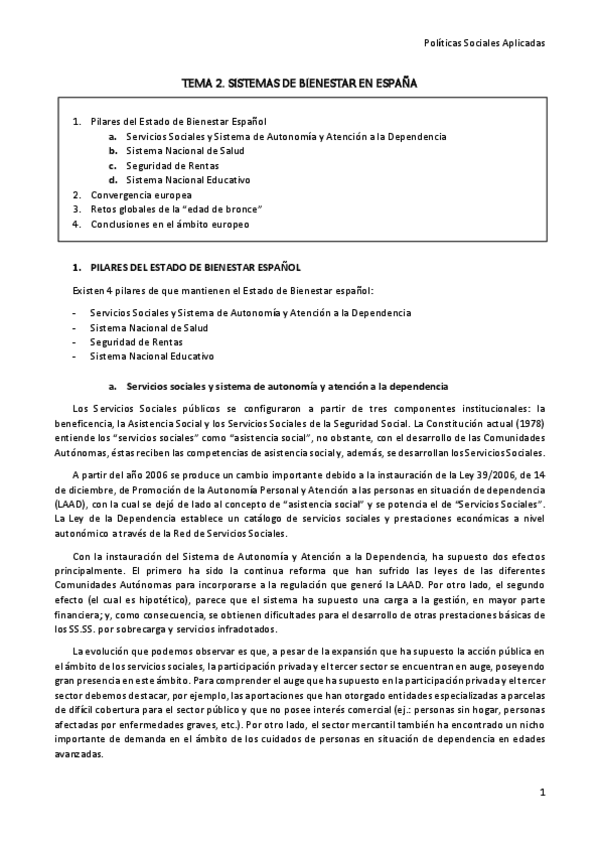 Políticas Sociales Aplicadas

TEMA 2. SISTEMAS DE BIENESTAR EN ESPAÑA

1. Pilares del Estado de Bienestar Español
a. Servicios Sociales y Sistema de Autonomía y Atención a la Dependencia
b. Sistema Nacional de Salud
c. Seguridad de Rentas
d. Sistema Nacional Educativo
2. Convergencia europea
3. Retos globales de la "edad de bronce"
4. Conclusiones en el ámbito europeo

1. PILARES DEL ESTADO DE BIENESTAR ESPAÑOL

Existen 4 pilares de que mantienen el Estado de Bienestar español:

- Servicios Sociales y Sistema de Autonomía y Atención a la Dependencia
- Sistema Nacional de Salud
- Seguridad de Rentas
- Sistema Nacional Educativo

a. Servicios sociales y sistema de autonomía y atención a la dependencia

Los Servicios Sociales públicos se configuraron a partir de tres componentes institucionales: la beneficencia, la Asistencia Social y los Servicios Sociales de la Seguridad Social. La Constitución actual (1978) entiende los "servicios sociales" como "asistencia social", no obstante, con el desarrollo de las Comunidades Autónomas, éstas reciben las competencias de asistencia social y, además, se desarrollan los Servicios Sociales.

A partir del año 2006 se produce un cambio importante debido a la instauración de la Ley 39/2006, de 14 de diciembre, de Promoción de la Autonomía Personal y Atención a las personas en situación de dependencia (LAAD), con la cual se dejó de lado al concepto de "asistencia social" y se potencia el de "Servicios Sociales". La Ley de la Dependencia establece un catálogo de servicios sociales y prestaciones económicas a nivel autonómico a través de la Red de Servicios Sociales.

Con la instauración del Sistema de Autonomía y Atención a la Dependencia, ha supuesto dos efectos principalmente. El primero ha sido la continua reforma que han sufrido las leyes de las diferentes Comunidades Autónomas para incorporarse a la regulación que generó la LAAD. Por otro lado, el segundo efecto (el cual es hipotético), parece que el sistema ha supuesto una carga a la gestión, en mayor parte financiera; y, como consecuencia, se obtienen dificultades para el desarrollo de otras prestaciones básicas de los SS.SS. por sobrecarga y servicios infradotados.

La evolución que podemos observar es que, a pesar de la expansión que ha supuesto la acción pública en el ámbito de los servicios sociales, la participación privada y el tercer sector se encuentran en auge, poseyendo gran presencia en este ámbito. Para comprender el auge que ha supuesto en la participación privada y el tercer sector debemos destacar, por ejemplo, las aportaciones que han otorgado entidades especializadas a parcelas de difícil cobertura para el sector público y que no posee interés comercial (ej.: personas sin hogar, personas afectadas por enfermedades graves, etc.). Por otro lado, el sector mercantil también ha encontrado un nicho importante de demanda en el ámbito de los cuidados de personas en situación de dependencia en edades avanzadas.

1